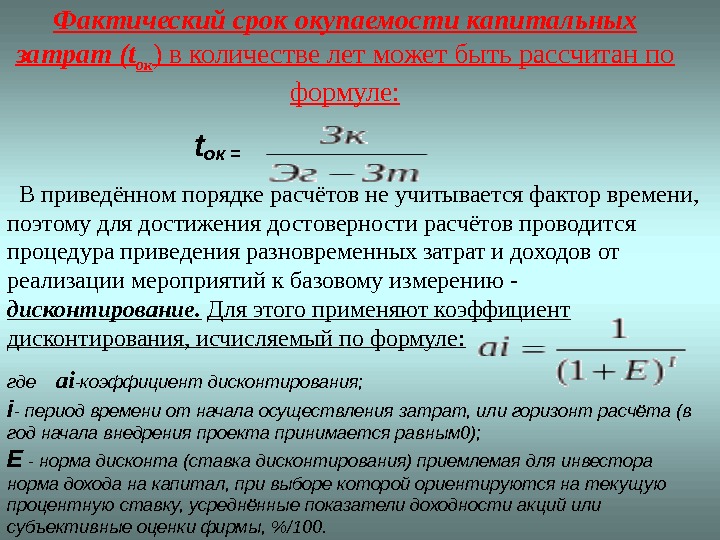 Фактический срок окупаемости капитальных затрат ($t_{ок}$) в количестве лет может быть рассчитан по формуле:

$t_{ок} = \frac{Зк}{Эг - Зт}$

В приведённом порядке расчётов не учитывается фактор времени, поэтому для достижения достоверности расчётов проводится процедура приведения разновременных затрат и доходов от реализации мероприятий к базовому измерению - дисконтирование. Для этого применяют коэффициент дисконтирования, исчисляемый по формуле: $ai = \frac{1}{(1+E)^{i}}$

где ai-коэффициент дисконтирования;

i- период времени от начала осуществления затрат, или горизонт расчёта (в год начала внедрения проекта принимается равным0);

E - норма дисконта (ставка дисконтирования) приемлемая для инвестора норма дохода на капитал, при выборе которой ориентируются на текущую процентную ставку, усреднённые показатели доходности акций или субъективные оценки фирмы, %/100.